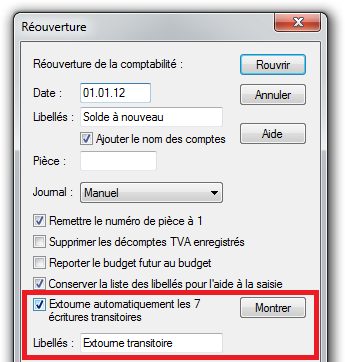 Réouverture

Réouverture de la comptabilité :

Rouvrir

Date : 01.01.12

Annuler

Libellés : Solde à nouveau

Ajouter le nom des comptes

Aide

Pièce :

Journal : Manuel

Remettre le numéro de pièce à 1

Supprimer les décomptes TVA enregistrés

Reporter le budget futur au budget

Conserver la liste des libellés pour l'aide à la saisie

Extourne automatiquement les 7 écritures transitoires

Montrer

Libellés : Extourne transitoire